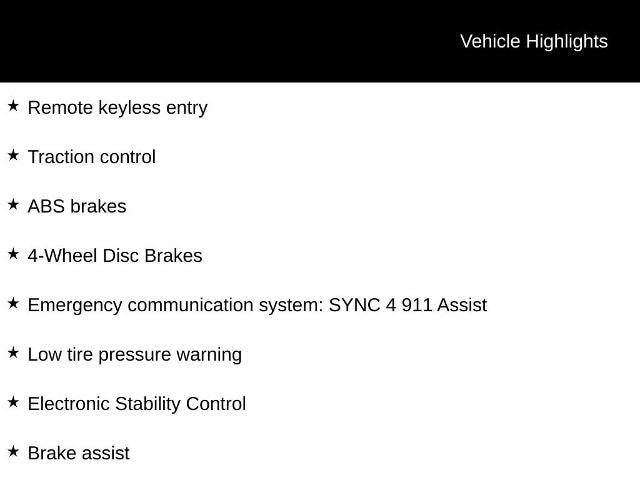 Vehicle Highlights

★ Remote keyless entry

★ Traction control

★ ABS brakes

★ 4-Wheel Disc Brakes

★ Emergency communication system: SYNC 4 911 Assist

★ Low tire pressure warning

★ Electronic Stability Control

★ Brake assist